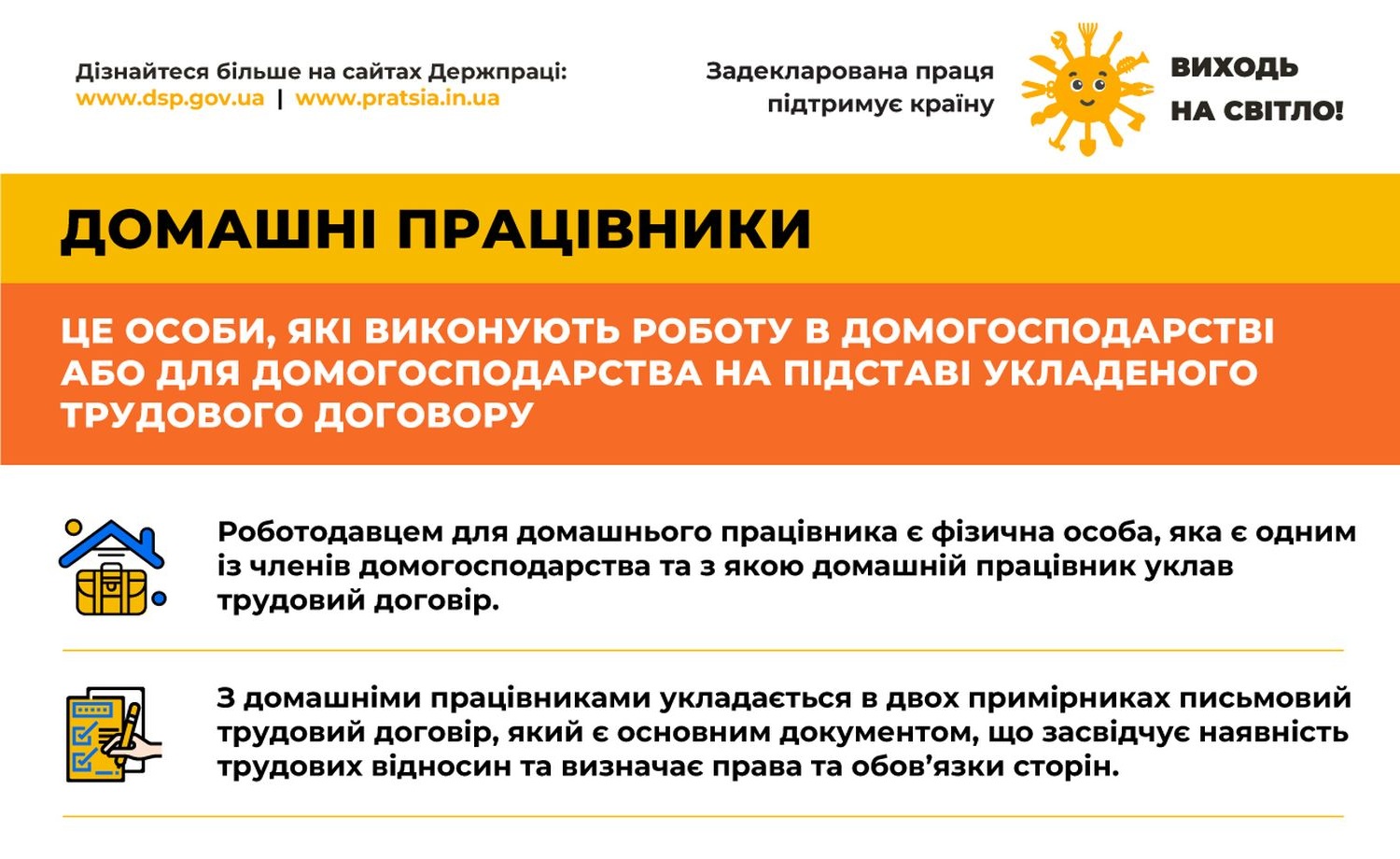 Дізнайтеся більше на сайтах Держпраці:
www.dsp.gov.ua | www.pratsia.in.ua

Задекларована праця підтримує країну

ВИХОДЬ НА СВІТЛО!

ДОМАШНІ ПРАЦІВНИКИ

ЦЕ ОСОБИ, ЯКІ ВИКОНУЮТЬ РОБОТУ В ДОМОГОСПОДАРСТВІ АБО ДЛЯ ДОМОГОСПОДАРСТВА НА ПІДСТАВІ УКЛАДЕНОГО ТРУДОВОГО ДОГОВОРУ

Роботодавцем для домашнього працівника є фізична особа, яка є одним із членів домогосподарства та з якою домашній працівник уклав трудовий договір.

З домашніми працівниками укладається в двох примірниках письмовий трудовий договір, який є основним документом, що засвідчує наявність трудових відносин та визначає права та обов’язки сторін.